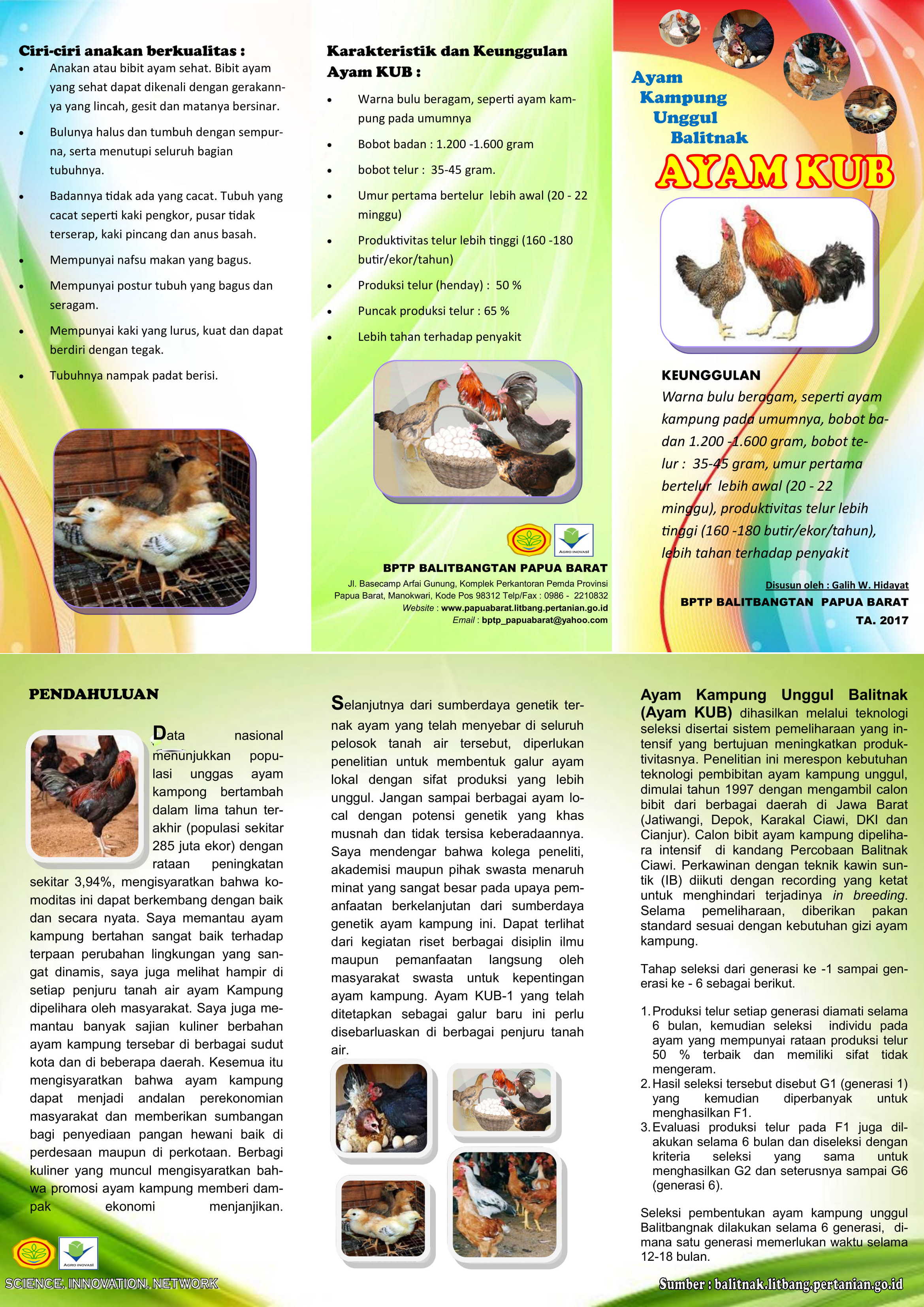 Ciri-ciri anakan berkualitas :

- Anakan atau bibit ayam sehat. Bibit ayam yang sehat dapat dikenali dengan gerakannya yang lincah, gesit dan matanya bersinar.
- Bulunya halus dan tumbuh dengan sempurna, serta menutupi seluruh bagian tubuhnya.
- Badannya tidak ada yang cacat. Tubuh yang cacat seperti kaki pengkor, pusar tidak terserap, kaki pincang dan anus basah.
- Mempunyai nafsu makan yang bagus.
- Mempunyai postur tubuh yang bagus dan seragam.
- Mempunyai kaki yang lurus, kuat dan dapat berdiri dengan tegak.
- Tubuhnya nampak padat berisi.

Karakteristik dan Keunggulan Ayam KUB :

- Warna bulu beragam, seperti ayam kampung pada umumnya
- Bobot badan : 1.200 -1.600 gram
- bobot telur : 35-45 gram.
- Umur pertama bertelur lebih awal (20 - 22 minggu)
- Produktivitas telur lebih tinggi (160 -180 butir/ekor/tahun)
- Produksi telur (henday) : 50 %
- Puncak produksi telur : 65 %
- Lebih tahan terhadap penyakit

AGRO INOVASI

BPTP BALITBANGTAN PAPUA BARAT
Jl. Basecamp Arfai Gunung, Komplek Perkantoran Pemda Provinsi Papua Barat, Manokwari, Kode Pos 98312 Telp/Fax : 0986 - 2210832
Website : www.papuabarat.litbang.pertanian.go.id
Email : bptp_papuabarat@yahoo.com

Ayam Kampung Unggul Balitnak
AYAM KUB

KEUNGGULAN
Warna bulu beragam, seperti ayam kampung pada umumnya, bobot badan 1.200 -1.600 gram, bobot telur : 35-45 gram, umur pertama bertelur lebih awal (20 - 22 minggu), produktivitas telur lebih tinggi (160 -180 butir/ekor/tahun), lebih tahan terhadap penyakit

Disusun oleh : Galih W. Hidayat
BPTP BALITBANGTAN PAPUA BARAT
TA. 2017

PENDAHULUAN

Data nasional menunjukkan populasi unggas ayam kampong bertambah dalam lima tahun terakhir (populasi sekitar 285 juta ekor) dengan rataan peningkatan sekitar 3,94%, mengisyaratkan bahwa komoditas ini dapat berkembang dengan baik dan secara nyata. Saya memantau ayam kampung bertahan sangat baik terhadap terpaan perubahan lingkungan yang sangat dinamis, saya juga melihat hampir di setiap penjuru tanah air ayam Kampung dipelihara oleh masyarakat. Saya juga memantau banyak sajian kuliner berbahan ayam kampung tersebar di berbagai sudut kota dan di beberapa daerah. Kesemua itu mengisyaratkan bahwa ayam kampung dapat menjadi andalan perekonomian masyarakat dan memberikan sumbangan bagi penyediaan pangan hewani baik di perdesaan maupun di perkotaan. Berbagi kuliner yang muncul mengisyaratkan bahwa promosi ayam kampung memberi dampak ekonomi menjanjikan.

AGRO INOVASI
SCIENCE. INNOVATION. NETWORK

Selanjutnya dari sumberdaya genetik ternak ayam yang telah menyebar di seluruh pelosok tanah air tersebut, diperlukan penelitian untuk membentuk galur ayam lokal dengan sifat produksi yang lebih unggul. Jangan sampai berbagai ayam local dengan potensi genetik yang khas musnah dan tidak tersisa keberadaannya. Saya mendengar bahwa kolega peneliti, akademisi maupun pihak swasta menaruh minat yang sangat besar pada upaya pemanfaatan berkelanjutan dari sumberdaya genetik ayam kampung ini. Dapat terlihat dari kegiatan riset berbagai disiplin ilmu maupun pemanfaatan langsung oleh masyarakat swasta untuk kepentingan ayam kampung. Ayam KUB-1 yang telah ditetapkan sebagai galur baru ini perlu disebarluaskan di berbagai penjuru tanah air.

Ayam Kampung Unggul Balitnak (Ayam KUB) dihasilkan melalui teknologi seleksi disertai sistem pemeliharaan yang intensif yang bertujuan meningkatkan produktivitasnya. Penelitian ini merespon kebutuhan teknologi pembibitan ayam kampung unggul, dimulai tahun 1997 dengan mengambil calon bibit dari berbagai daerah di Jawa Barat (Jatiwangi, Depok, Karakal Ciawi, DKI dan Cianjur). Calon bibit ayam kampung dipelihara intensif di kandang Percobaan Balitnak Ciawi. Perkawinan dengan teknik kawin suntik (IB) diikuti dengan recording yang ketat untuk menghindari terjadinya in breeding. Selama pemeliharaan, diberikan pakan standard sesuai dengan kebutuhan gizi ayam kampung.

Tahap seleksi dari generasi ke -1 sampai generasi ke - 6 sebagai berikut.

1. Produksi telur setiap generasi diamati selama 6 bulan, kemudian seleksi individu pada ayam yang mempunyai rataan produksi telur 50 % terbaik dan memiliki sifat tidak mengeram.
2. Hasil seleksi tersebut disebut G1 (generasi 1) yang kemudian diperbanyak untuk menghasilkan F1.
3. Evaluasi produksi telur pada F1 juga dilakukan selama 6 bulan dan diseleksi dengan kriteria seleksi yang sama untuk menghasilkan G2 dan seterusnya sampai G6 (generasi 6).

Seleksi pembentukan ayam kampung unggul Balitbangnak dilakukan selama 6 generasi, dimana satu generasi memerlukan waktu selama 12-18 bulan.

Sumber : balitnak.litbang.pertanian.go.id